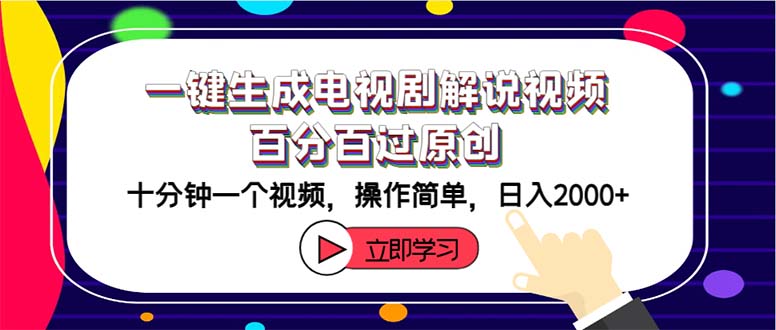 一键生成电视剧解说视频
百分百过原创

十分钟一个视频，操作简单，日入2000+

立即学习